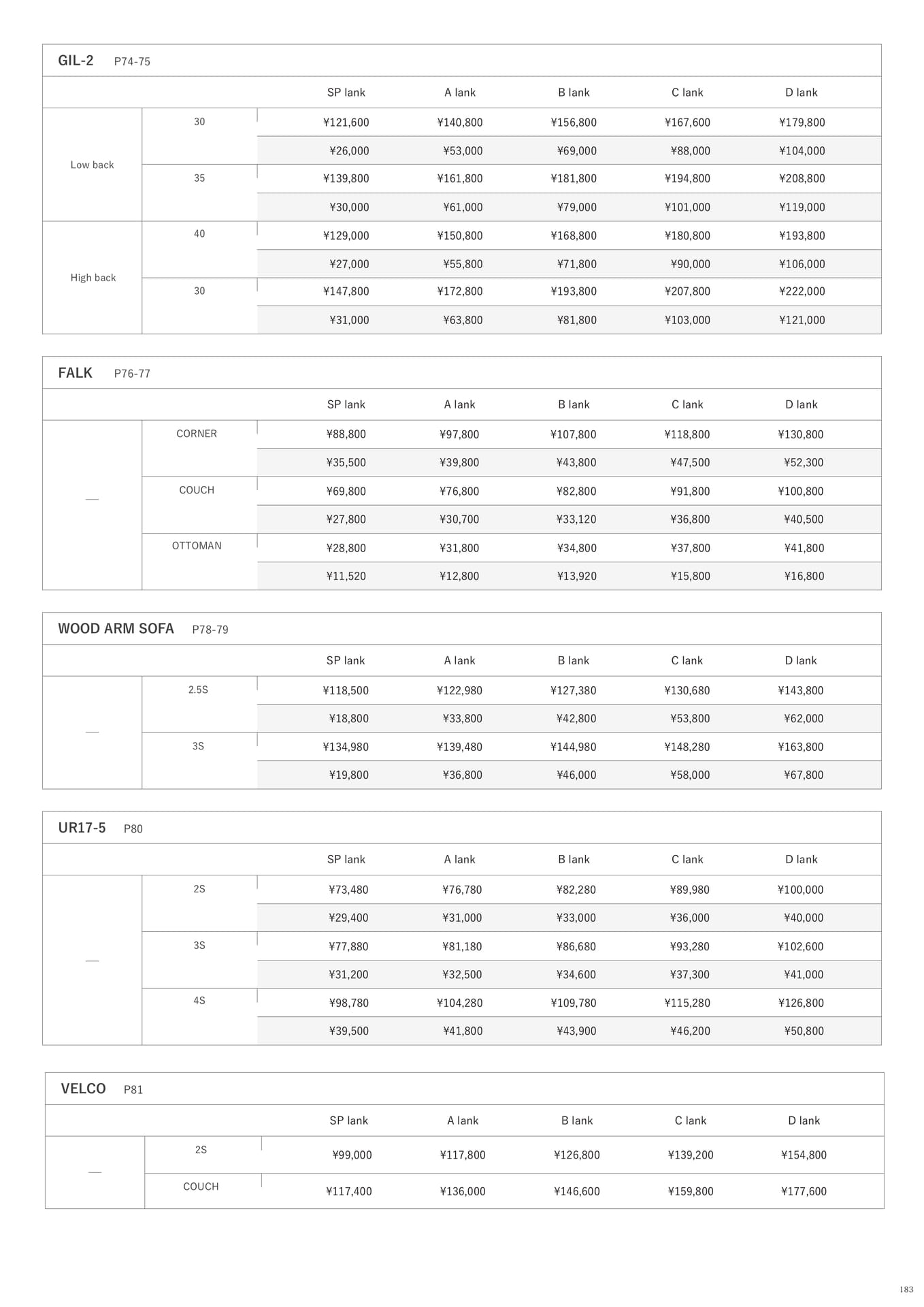 GIL-2 P74-75

| | | SP lank | A lank | B lank | C lank | D lank |
|---|---|---|---|---|---|---|
| Low back | 30 | ¥121,600 | ¥140,800 | ¥156,800 | ¥167,600 | ¥179,800 |
| | | ¥26,000 | ¥53,000 | ¥69,000 | ¥88,000 | ¥104,000 |
| | 35 | ¥139,800 | ¥161,800 | ¥181,800 | ¥194,800 | ¥208,800 |
| | | ¥30,000 | ¥61,000 | ¥79,000 | ¥101,000 | ¥119,000 |
| High back | 40 | ¥129,000 | ¥150,800 | ¥168,800 | ¥180,800 | ¥193,800 |
| | | ¥27,000 | ¥55,800 | ¥71,800 | ¥90,000 | ¥106,000 |
| | 30 | ¥147,800 | ¥172,800 | ¥193,800 | ¥207,800 | ¥222,000 |
| | | ¥31,000 | ¥63,800 | ¥81,800 | ¥103,000 | ¥121,000 |

FALK P76-77

| | | SP lank | A lank | B lank | C lank | D lank |
|---|---|---|---|---|---|---|
| — | CORNER | ¥88,800 | ¥97,800 | ¥107,800 | ¥118,800 | ¥130,800 |
| | | ¥35,500 | ¥39,800 | ¥43,800 | ¥47,500 | ¥52,300 |
| | COUCH | ¥69,800 | ¥76,800 | ¥82,800 | ¥91,800 | ¥100,800 |
| | | ¥27,800 | ¥30,700 | ¥33,120 | ¥36,800 | ¥40,500 |
| | OTTOMAN | ¥28,800 | ¥31,800 | ¥34,800 | ¥37,800 | ¥41,800 |
| | | ¥11,520 | ¥12,800 | ¥13,920 | ¥15,800 | ¥16,800 |

WOOD ARM SOFA P78-79

| | | SP lank | A lank | B lank | C lank | D lank |
|---|---|---|---|---|---|---|
| — | 2.5S | ¥118,500 | ¥122,980 | ¥127,380 | ¥130,680 | ¥143,800 |
| | | ¥18,800 | ¥33,800 | ¥42,800 | ¥53,800 | ¥62,000 |
| | 3S | ¥134,980 | ¥139,480 | ¥144,980 | ¥148,280 | ¥163,800 |
| | | ¥19,800 | ¥36,800 | ¥46,000 | ¥58,000 | ¥67,800 |

UR17-5 P80

| | | SP lank | A lank | B lank | C lank | D lank |
|---|---|---|---|---|---|---|
| — | 2S | ¥73,480 | ¥76,780 | ¥82,280 | ¥89,980 | ¥100,000 |
| | | ¥29,400 | ¥31,000 | ¥33,000 | ¥36,000 | ¥40,000 |
| | 3S | ¥77,880 | ¥81,180 | ¥86,680 | ¥93,280 | ¥102,600 |
| | | ¥31,200 | ¥32,500 | ¥34,600 | ¥37,300 | ¥41,000 |
| | 4S | ¥98,780 | ¥104,280 | ¥109,780 | ¥115,280 | ¥126,800 |
| | | ¥39,500 | ¥41,800 | ¥43,900 | ¥46,200 | ¥50,800 |

VELCO P81

| | | SP lank | A lank | B lank | C lank | D lank |
|---|---|---|---|---|---|---|
| — | 2S | ¥99,000 | ¥117,800 | ¥126,800 | ¥139,200 | ¥154,800 |
| | COUCH | ¥117,400 | ¥136,000 | ¥146,600 | ¥159,800 | ¥177,600 |

183